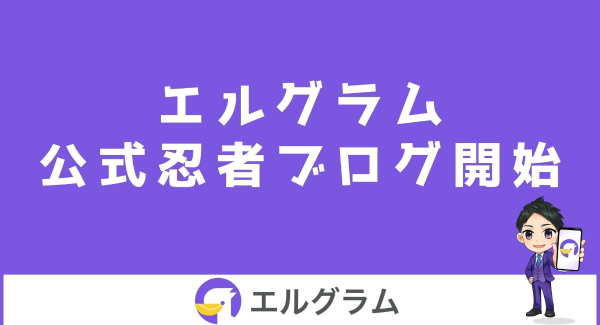 エルグラム
公式忍者ブログ開始

エルグラム